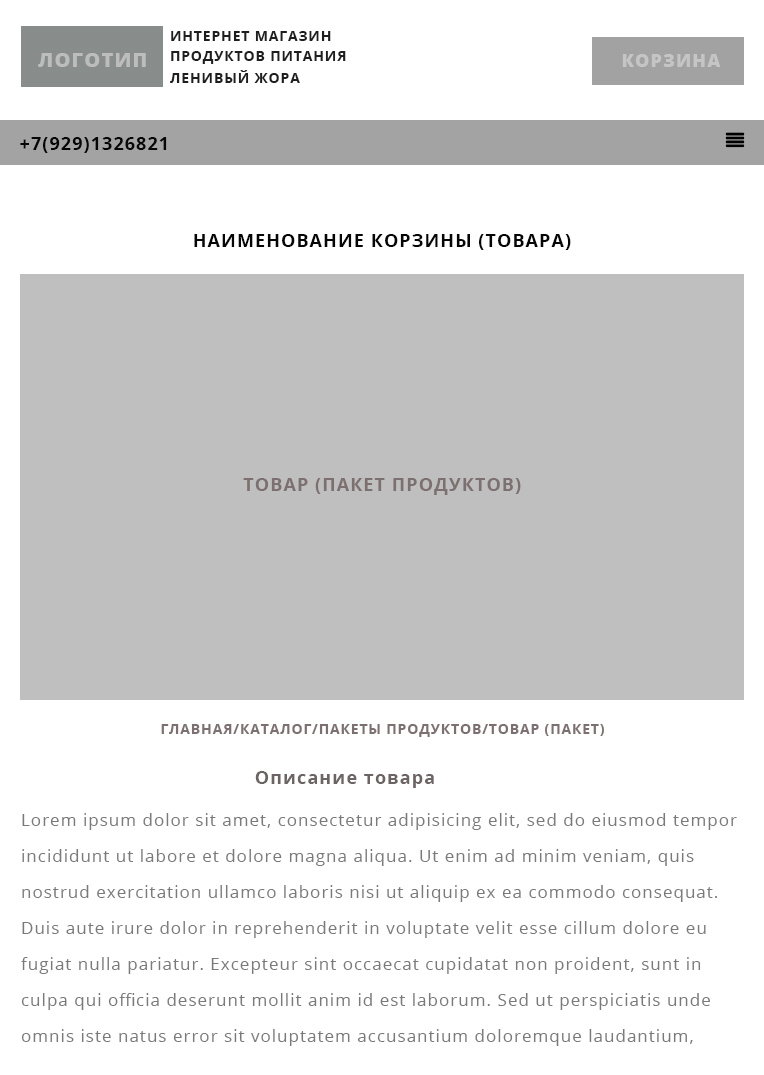 ЛОГОТИП

ИНТЕРНЕТ МАГАЗИН ПРОДУКТОВ ПИТАНИЯ ЛЕНИВЫЙ ЖОРА

КОРЗИНА

+7(929)1326821

НАИМЕНОВАНИЕ КОРЗИНЫ (ТОВАРА)

ТОВАР (ПАКЕТ ПРОДУКТОВ)

ГЛАВНАЯ/КАТАЛОГ/ПАКЕТЫ ПРОДУКТОВ/ТОВАР (ПАКЕТ)

Описание товара

Lorem ipsum dolor sit amet, consectetur adipisicing elit, sed do eiusmod tempor incididunt ut labore et dolore magna aliqua. Ut enim ad minim veniam, quis nostrud exercitation ullamco laboris nisi ut aliquip ex ea commodo consequat. Duis aute irure dolor in reprehenderit in voluptate velit esse cillum dolore eu fugiat nulla pariatur. Excepteur sint occaecat cupidatat non proident, sunt in culpa qui officia deserunt mollit anim id est laborum. Sed ut perspiciatis unde omnis iste natus error sit voluptatem accusantium doloremque laudantium,